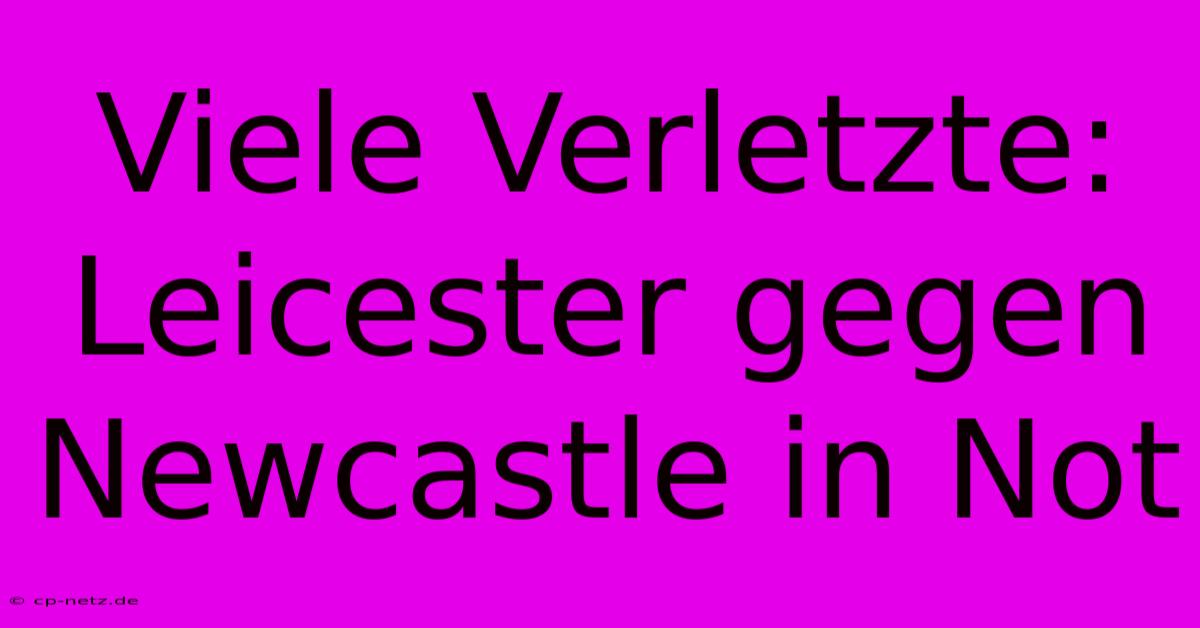 Viele Verletzte: Leicester gegen Newcastle in Not

© cp-netz.de